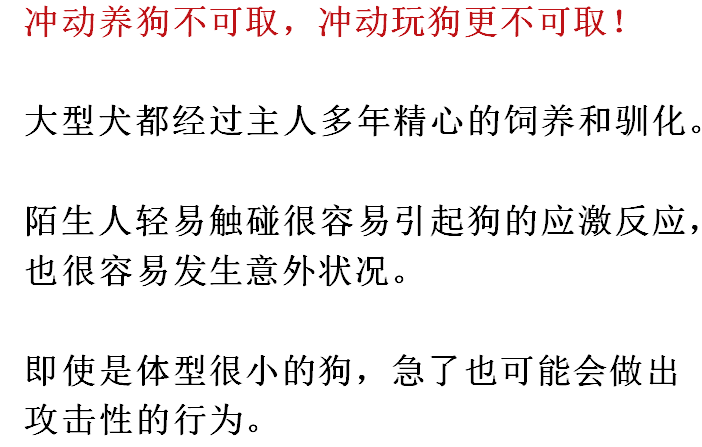 冲动养狗不可取，冲动玩狗更不可取！

大型犬都经过主人多年精心的饲养和驯化。

陌生人轻易触碰很容易引起狗的应激反应，也很容易发生意外状况。

即使是体型很小的狗，急了也可能会做出攻击性的行为。